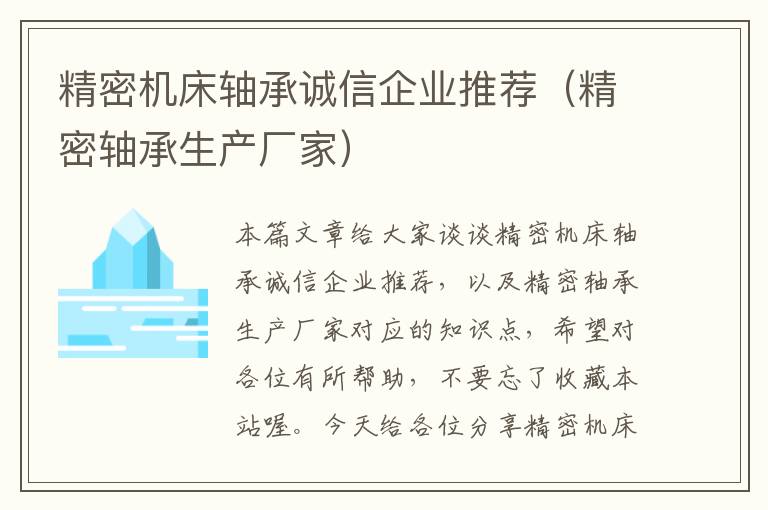 精密机床轴承诚信企业推荐（精密轴承生产厂家）

本篇文章给大家谈谈精密机床轴承诚信企业推荐，以及精密轴承生产厂家对应的知识点，希望对各位有所帮助，不要忘了收藏本站喔。今天给各位分享精密机床